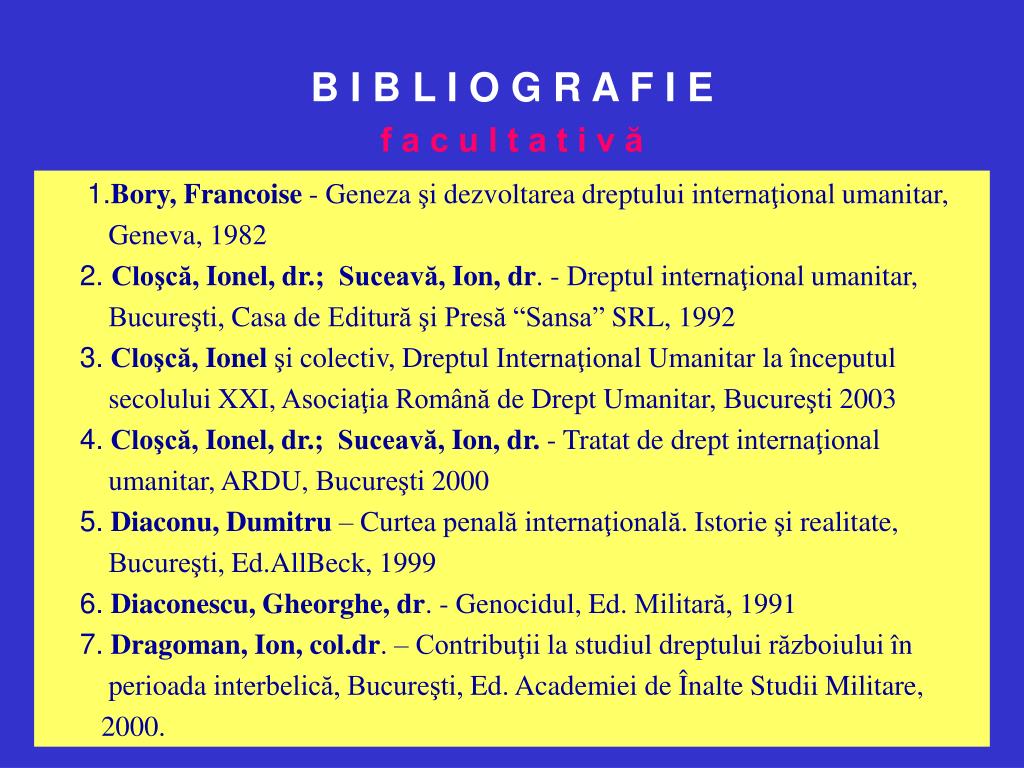 B I B L I O G R A F I E
f a c u l t a t i v ă

1.Bory, Francoise - Geneza şi dezvoltarea dreptului internaţional umanitar, Geneva, 1982

2. Cloşcă, Ionel, dr.;  Suceavă, Ion, dr. - Dreptul internaţional umanitar, Bucureşti, Casa de Editură şi Presă “Sansa” SRL, 1992

3. Cloşcă, Ionel şi colectiv, Dreptul Internaţional Umanitar la începutul secolului XXI, Asociaţia Română de Drept Umanitar, Bucureşti 2003

4. Cloşcă, Ionel, dr.;  Suceavă, Ion, dr. - Tratat de drept internaţional umanitar, ARDU, Bucureşti 2000

5. Diaconu, Dumitru – Curtea penală internaţională. Istorie şi realitate, Bucureşti, Ed.AllBeck, 1999

6. Diaconescu, Gheorghe, dr. - Genocidul, Ed. Militară, 1991

7. Dragoman, Ion, col.dr. – Contribuţii la studiul dreptului războiului în perioada interbelică, Bucureşti, Ed. Academiei de Înalte Studii Militare, 2000.